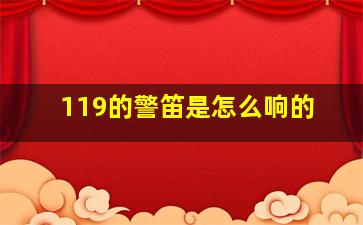 119的警笛是怎么响的